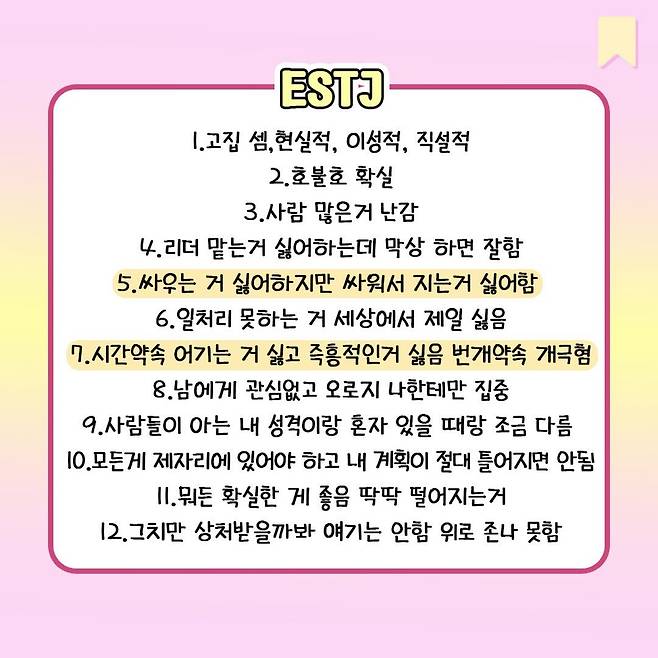 ESTJ

1.고집 셈,현실적, 이성적, 직설적
2.호불호 확실
3.사람 많은거 난감
4.리더 맡는거 싫어하는데 막상 하면 잘함
5.싸우는 거 싫어하지만 싸워서 지는거 싫어함
6.일처리 못하는 거 세상에서 제일 싫음
7.시간약속 어기는 거 싫고 즉흥적인거 싫음 번개약속 개극혐
8.남에게 관심없고 오로지 나한테만 집중
9.사람들이 아는 내 성격이랑 혼자 있을 때랑 조금 다름
10.모든게 제자리에 있어야 하고 내 계획이 절대 틀어지면 안됨
11.뭐든 확실한 게 좋음 딱딱 떨어지는거
12.그치만 상처받을까봐 얘기는 안함 위로 존나 못함